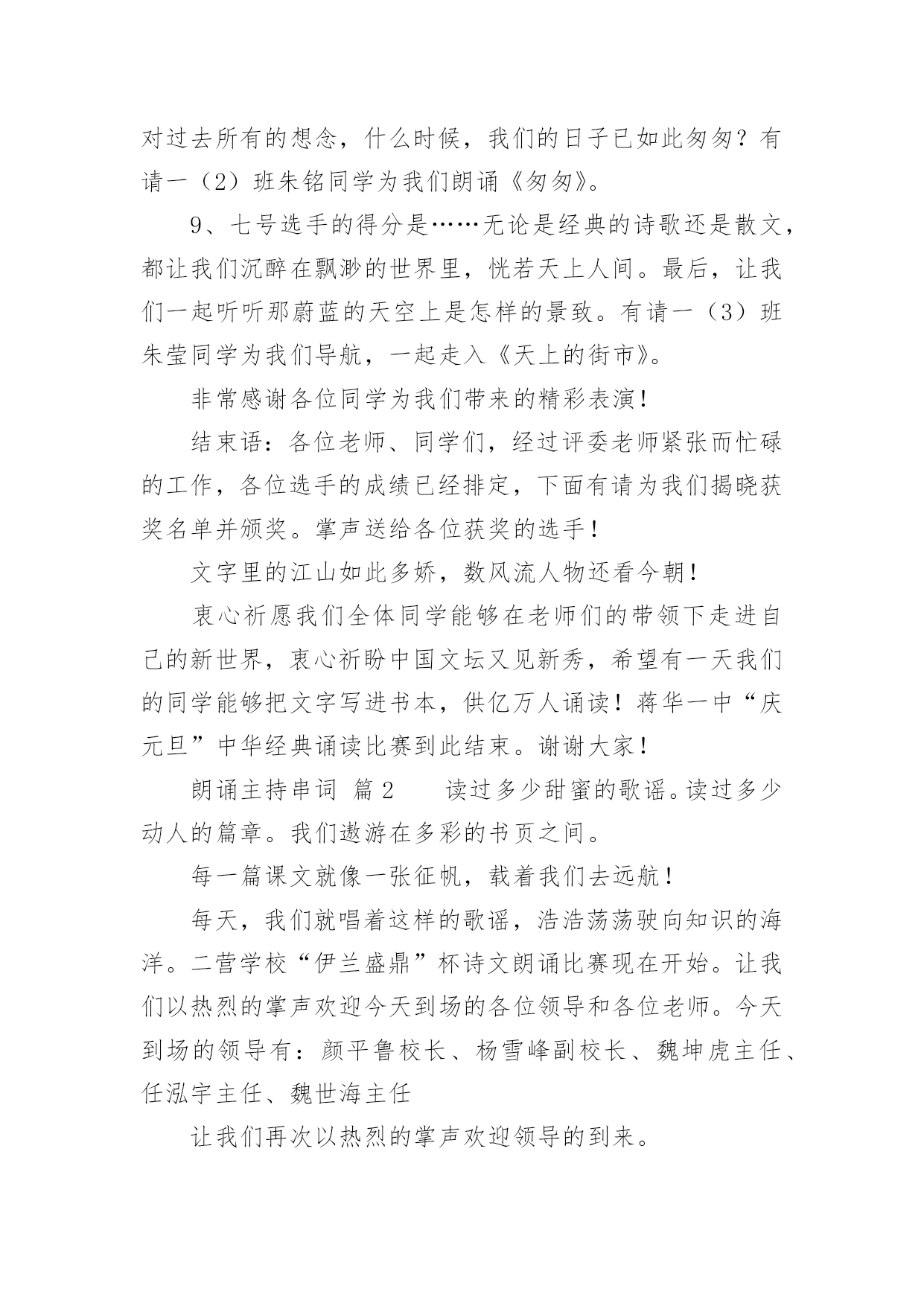 对过去所有的想念，什么时候，我们的日子已如此匆匆？有请一（2）班朱铭同学为我们朗诵《匆匆》。

9、七号选手的得分是……无论是经典的诗歌还是散文，都让我们沉醉在飘渺的世界里，恍若天上人间。最后，让我们一起听听那蔚蓝的天空上是怎样的景致。有请一（3）班朱莹同学为我们导航，一起走入《天上的街市》。

非常感谢各位同学为我们带来的精彩表演！

结束语：各位老师、同学们，经过评委老师紧张而忙碌的工作，各位选手的成绩已经排定，下面有请为我们揭晓获奖名单并颁奖。掌声送给各位获奖的选手！

文字里的江山如此多娇，数风流人物还看今朝！

衷心祈愿我们全体同学能够在老师们的带领下走进自己的新世界，衷心祈盼中国文坛又见新秀，希望有一天我们的同学能够把文字写进书本，供亿万人诵读！蒋华一中“庆元旦”中华经典诵读比赛到此结束。谢谢大家！

朗诵主持串词 篇2　　读过多少甜蜜的歌谣。读过多少动人的篇章。我们遨游在多彩的书页之间。

每一篇课文就像一张征帆，载着我们去远航！

每天，我们就唱着这样的歌谣，浩浩荡荡驶向知识的海洋。二营学校“伊兰盛鼎”杯诗文朗诵比赛现在开始。让我们以热烈的掌声欢迎今天到场的各位领导和各位老师。今天到场的领导有：颜平鲁校长、杨雪峰副校长、魏坤虎主任、任泓宇主任、魏世海主任

让我们再次以热烈的掌声欢迎领导的到来。